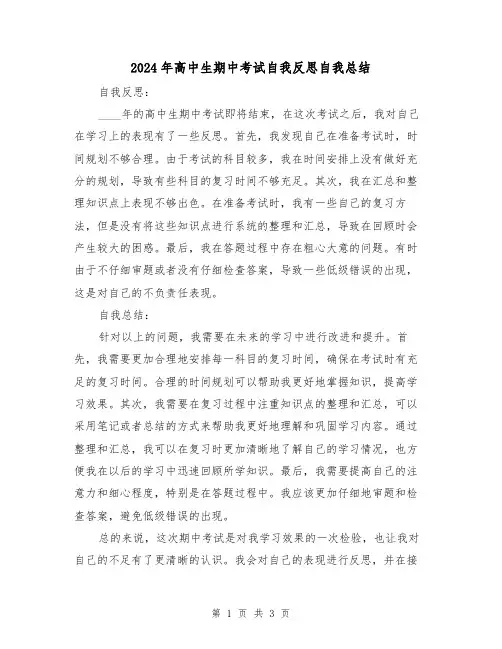 2024年高中生期中考试自我反思自我总结

自我反思：

____年的高中生期中考试即将结束，在这次考试之后，我对自己在学习上的表现有了一些反思。首先，我发现自己在准备考试时，时间规划不够合理。由于考试的科目较多，我在时间安排上没有做好充分的规划，导致有些科目的复习时间不够充足。其次，我在汇总和整理知识点上表现不够出色。在准备考试时，我有一些自己的复习方法，但是没有将这些知识点进行系统的整理和汇总，导致在回顾时会产生较大的困惑。最后，我在答题过程中存在粗心大意的问题。有时由于不仔细审题或者没有仔细检查答案，导致一些低级错误的出现，这是对自己的不负责任表现。

自我总结：

针对以上的问题，我需要在未来的学习中进行改进和提升。首先，我需要更加合理地安排每一科目的复习时间，确保在考试时有充足的复习时间。合理的时间规划可以帮助我更好地掌握知识，提高学习效果。其次，我需要在复习过程中注重知识点的整理和汇总，可以采用笔记或者总结的方式来帮助我更好地理解和巩固学习内容。通过整理和汇总，我可以在复习时更加清晰地了解自己的学习情况，也方便我在以后的学习中迅速回顾所学知识。最后，我需要提高自己的注意力和细心程度，特别是在答题过程中。我应该更加仔细地审题和检查答案，避免低级错误的出现。

总的来说，这次期中考试是对我学习效果的一次检验，也让我对自己的不足有了更清晰的认识。我会对自己的表现进行反思，并在接

第 1 页 共 3 页